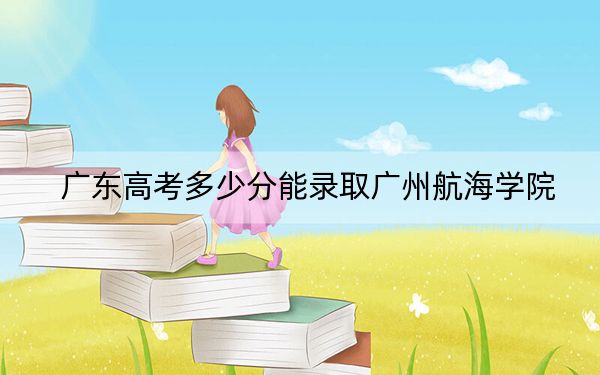 广东高考多少分能录取广州航海学院